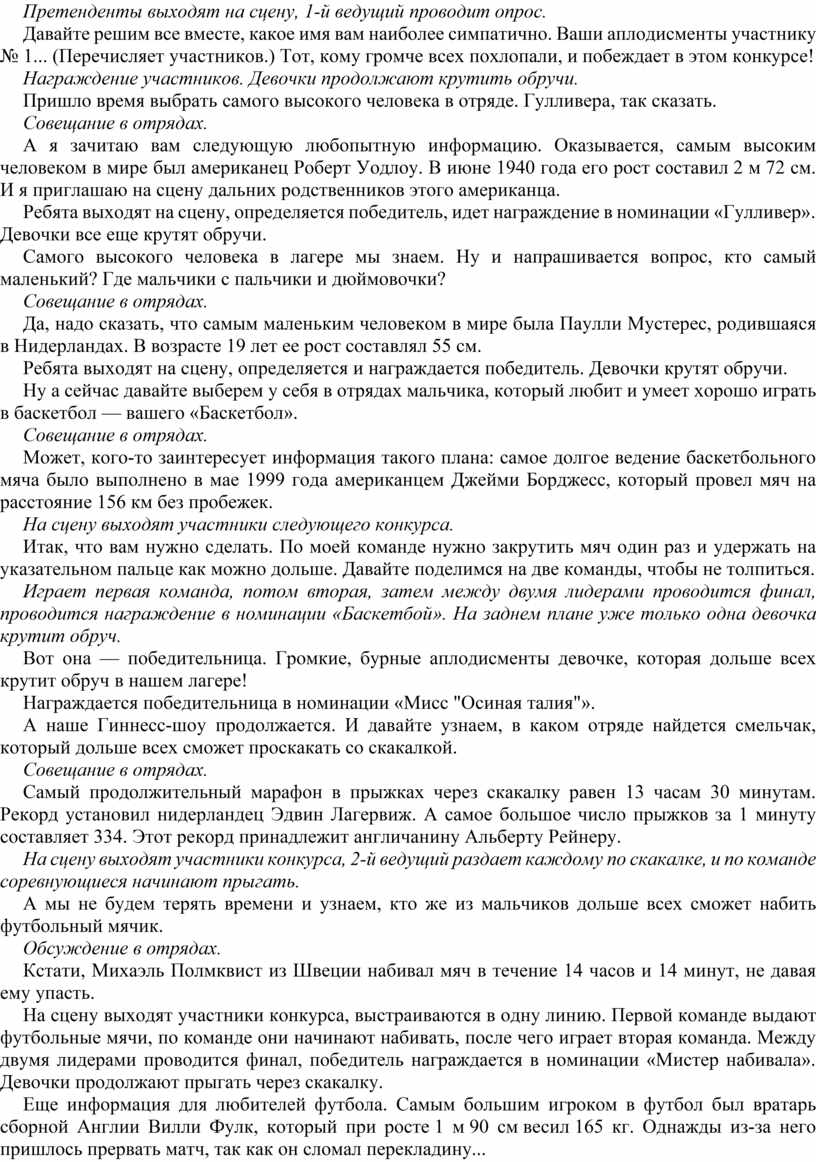 Претенденты выходят на сцену, 1-й ведущий проводит опрос.

Давайте решим все вместе, какое имя вам наиболее симпатично. Ваши аплодисменты участнику № 1... (Перечисляет участников.) Тот, кому громче всех похлопали, и побеждает в этом конкурсе!

Награждение участников. Девочки продолжают крутить обручи.

Пришло время выбрать самого высокого человека в отряде. Гулливера, так сказать.

Совещание в отрядах.

А я зачитаю вам следующую любопытную информацию. Оказывается, самым высоким человеком в мире был американец Роберт Уодлоу. В июне 1940 года его рост составил 2 м 72 см. И я приглашаю на сцену дальних родственников этого американца.

Ребята выходят на сцену, определяется победитель, идет награждение в номинации «Гулливер». Девочки все еще крутят обручи.

Самого высокого человека в лагере мы знаем. Ну и напрашивается вопрос, кто самый маленький? Где мальчики с пальчики и дюймовочки?

Совещание в отрядах.

Да, надо сказать, что самым маленьким человеком в мире была Паулли Мустерес, родившаяся в Нидерландах. В возрасте 19 лет ее рост составлял 55 см.

Ребята выходят на сцену, определяется и награждается победитель. Девочки крутят обручи.

Ну а сейчас давайте выберем у себя в отрядах мальчика, который любит и умеет хорошо играть в баскетбол — вашего «Баскетбол».

Совещание в отрядах.

Может, кого-то заинтересует информация такого плана: самое долгое ведение баскетбольного мяча было выполнено в мае 1999 года американцем Джейми Борджесс, который провел мяч на расстояние 156 км без пробежек.

На сцену выходят участники следующего конкурса.

Итак, что вам нужно сделать. По моей команде нужно закрутить мяч один раз и удержать на указательном пальце как можно дольше. Давайте поделимся на две команды, чтобы не толпиться.

Играет первая команда, потом вторая, затем между двумя лидерами проводится финал, проводится награждение в номинации «Баскетбой». На заднем плане уже только одна девочка крутит обруч.

Вот она — победительница. Громкие, бурные аплодисменты девочке, которая дольше всех крутит обруч в нашем лагере!

Награждается победительница в номинации «Мисс "Осиная талия"».

А наше Гиннесс-шоу продолжается. И давайте узнаем, в каком отряде найдется смельчак, который дольше всех сможет проскакать со скакалкой.

Совещание в отрядах.

Самый продолжительный марафон в прыжках через скакалку равен 13 часам 30 минутам. Рекорд установил нидерландец Эдвин Лагервиж. А самое большое число прыжков за 1 минуту составляет 334. Этот рекорд принадлежит англичанину Альберту Рейнеру.

На сцену выходят участники конкурса, 2-й ведущий раздает каждому по скакалке, и по команде соревнующиеся начинают прыгать.

А мы не будем терять времени и узнаем, кто же из мальчиков дольше всех сможет набить футбольный мячик.

Обсуждение в отрядах.

Кстати, Михаэль Полмквист из Швеции набивал мяч в течение 14 часов и 14 минут, не давая ему упасть.

На сцену выходят участники конкурса, выстраиваются в одну линию. Первой команде выдают футбольные мячи, по команде они начинают набивать, после чего играет вторая команда. Между двумя лидерами проводится финал, победитель награждается в номинации «Мистер набивала». Девочки продолжают прыгать через скакалку.

Еще информация для любителей футбола. Самым большим игроком в футбол был вратарь сборной Англии Вилли Фулк, который при росте 1 м 90 см весил 165 кг. Однажды из-за него пришлось прервать матч, так как он сломал перекладину...